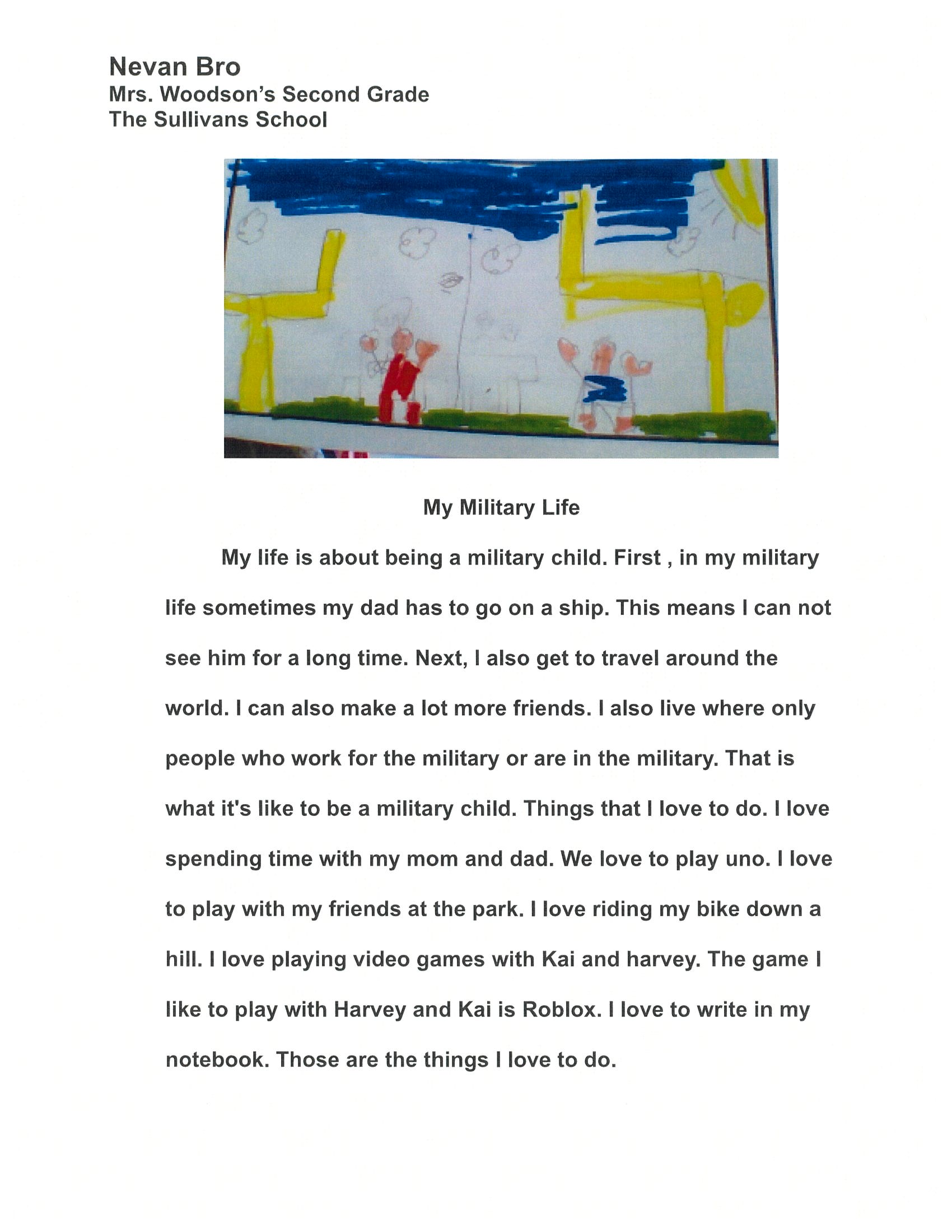 Nevan Bro
Mrs. Woodson's Second Grade
The Sullivans School

My Military Life

My life is about being a military child. First , in my military life sometimes my dad has to go on a ship. This means I can not see him for a long time. Next, I also get to travel around the world. I can also make a lot more friends. I also live where only people who work for the military or are in the military. That is what it's like to be a military child. Things that I love to do. I love spending time with my mom and dad. We love to play uno. I love to play with my friends at the park. I love riding my bike down a hill. I love playing video games with Kai and harvey. The game I like to play with Harvey and Kai is Roblox. I love to write in my notebook. Those are the things I love to do.